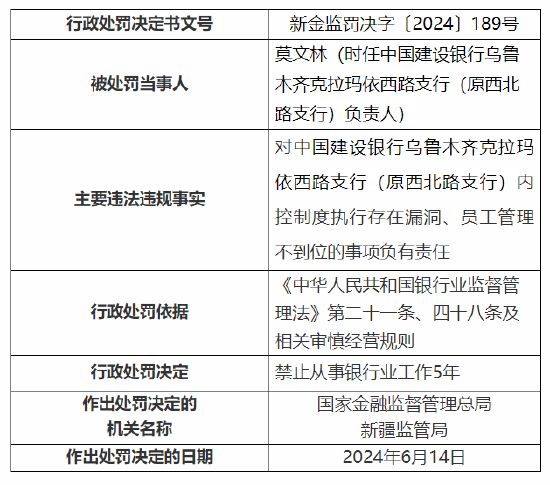 | 行政处罚决定书文号 | 新金监罚决字〔2024〕189号 |
|---|---|
| 被处罚当事人 | 莫文林（时任中国建设银行乌鲁木齐克拉玛依西路支行（原西北路支行）负责人） |
| 主要违法违规事实 | 对中国建设银行乌鲁木齐克拉玛依西路支行（原西北路支行）内控制度执行存在漏洞、员工管理不到位的事项负有责任 |
| 行政处罚依据 | 《中华人民共和国银行业监督管理法》第二十一条、四十八条及相关审慎经营规则 |
| 行政处罚决定 | 禁止从事银行业工作5年 |
| 作出处罚决定的机关名称 | 国家金融监督管理总局新疆监管局 |
| 作出处罚决定的日期 | 2024年6月14日 |